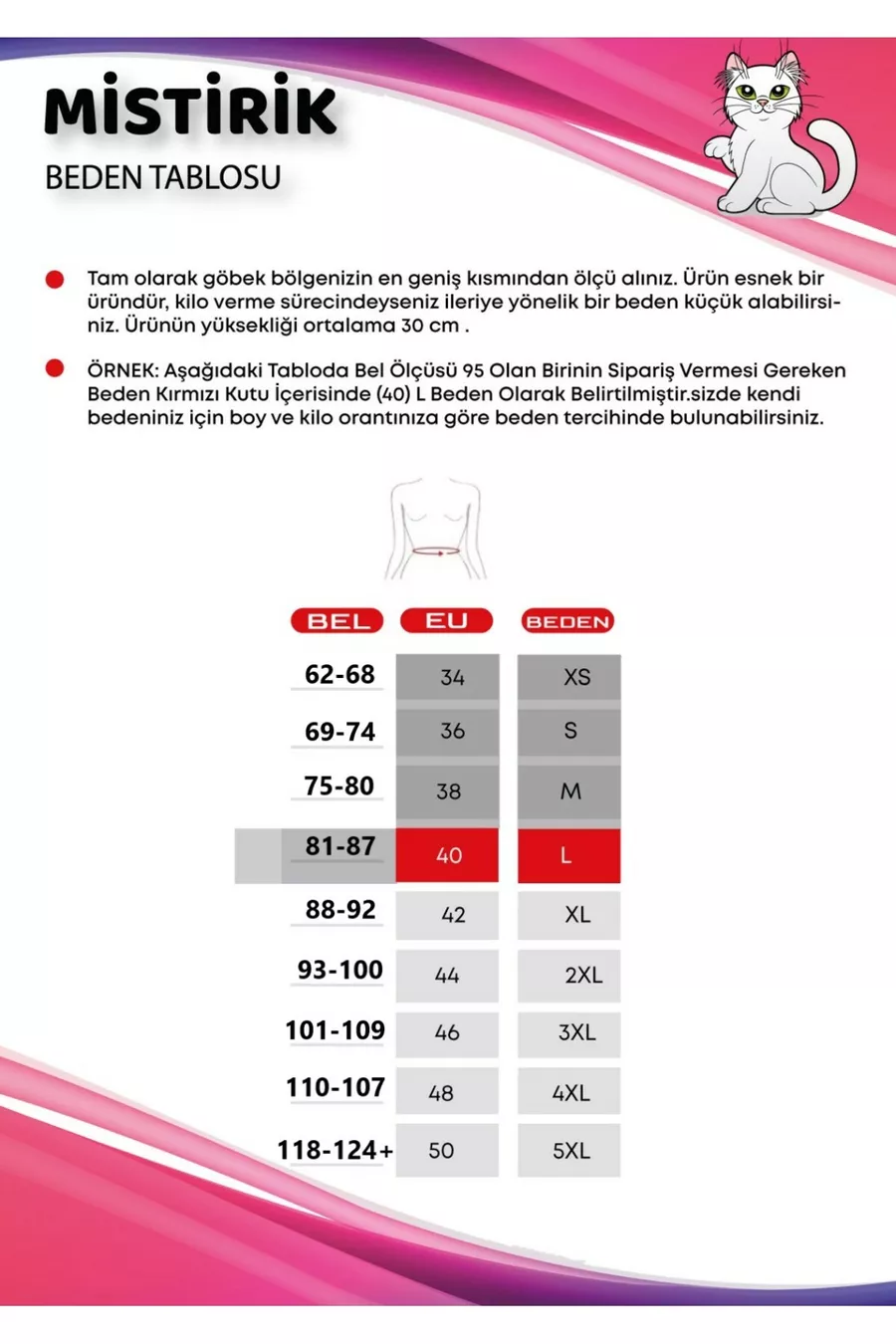 MİSTİRİK

BEDEN TABLOSU

Tam olarak göbek bölgenizin en geniş kısmından ölçü alınız. Ürün esnek bir üründür, kilo verme sürecindeyseniz ileriye yönelik bir beden küçük alabilirsiniz. Ürünün yüksekliği ortalama 30 cm .

ÖRNEK: Aşağıdaki Tabloda Bel Ölçüsü 95 Olan Birinin Sipariş Vermesi Gereken Beden Kırmızı Kutu İçerisinde (40) L Beden Olarak Belirtilmiştir.sizde kendi bedeniniz için boy ve kilo orantınıza göre beden tercihinde bulunabilirsiniz.

| BEL | EU | BEDEN |
|---|---|---|
| 62-68 | 34 | XS |
| 69-74 | 36 | S |
| 75-80 | 38 | M |
| 81-87 | 40 | L |
| 88-92 | 42 | XL |
| 93-100 | 44 | 2XL |
| 101-109 | 46 | 3XL |
| 110-107 | 48 | 4XL |
| 118-124+ | 50 | 5XL |